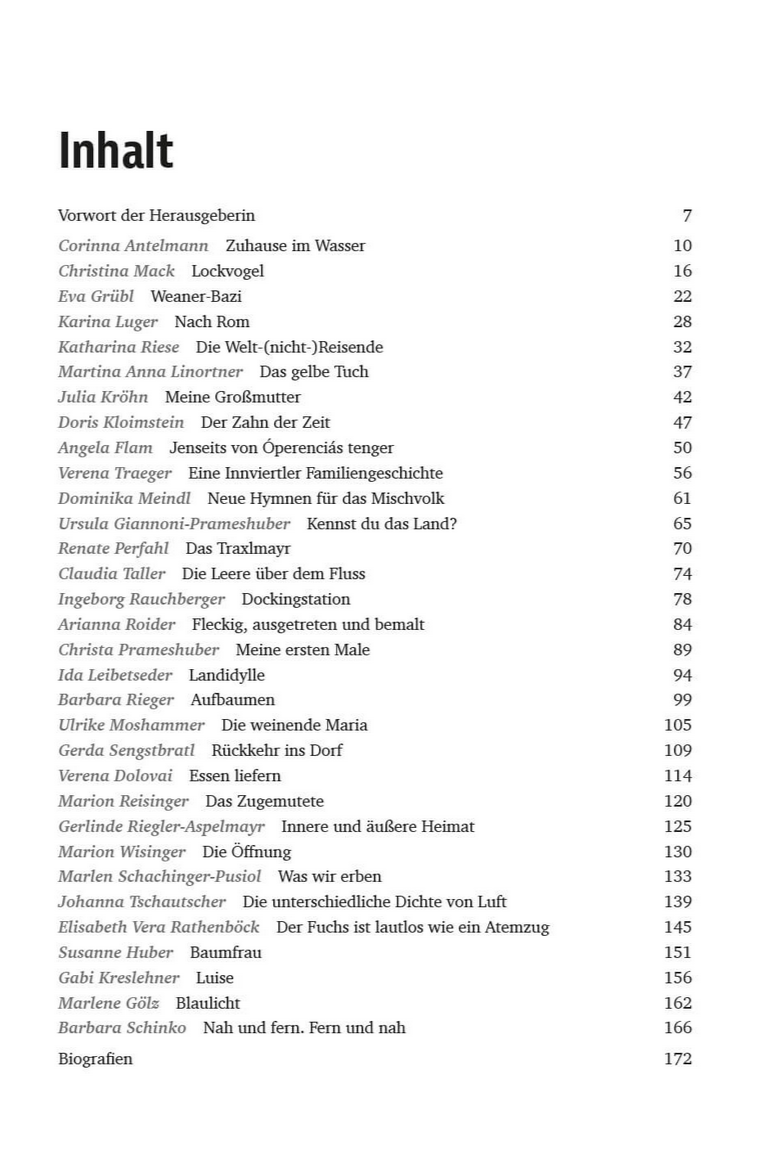 Inhalt

Vorwort der Herausgeberin 7

Corinna Antelmann Zuhause im Wasser 10
Christina Mack Lockvogel 16
Eva Grübl Weaner-Bazi 22
Karina Luger Nach Rom 28
Katharina Riese Die Welt-(nicht-)Reisende 32
Martina Anna Linortner Das gelbe Tuch 37
Julia Kröhn Meine Großmutter 42
Doris Kloimstein Der Zahn der Zeit 47
Angela Flam Jenseits von Óperenciás tenger 50
Verena Traeger Eine Innviertler Familiengeschichte 56
Dominika Meindl Neue Hymnen für das Mischvolk 61
Ursula Giannoni-Prameshuber Kennst du das Land? 65
Renate Perfahl Das Traxlmayr 70
Claudia Taller Die Leere über dem Fluss 74
Ingeborg Rauchberger Dockingstation 78
Arianna Roider Fleckig, ausgetreten und bemalt 84
Christa Prameshuber Meine ersten Male 89
Ida Leibetseder Landidylle 94
Barbara Rieger Aufbaumen 99
Ulrike Moshammer Die weinende Maria 105
Gerda Sengstbratl Rückkehr ins Dorf 109
Verena Dolovai Essen liefern 114
Marion Reisinger Das Zugemutete 120
Gerlinde Riegler-Aspelmayr Innere und äußere Heimat 125
Marion Wisinger Die Öffnung 130
Marlen Schachinger-Pusiol Was wir erben 133
Johanna Tschautscher Die unterschiedliche Dichte von Luft 139
Elisabeth Vera Rathenböck Der Fuchs ist lautlos wie ein Atemzug 145
Susanne Huber Baumfrau 151
Gabi Kreslehner Luise 156
Marlene Gölz Blaulicht 162
Barbara Schinko Nah und fern. Fern und nah 166

Biografien 172